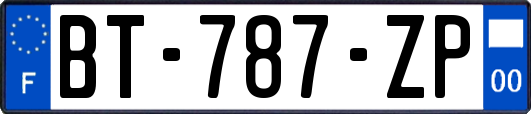 F
BT-787-ZP
00